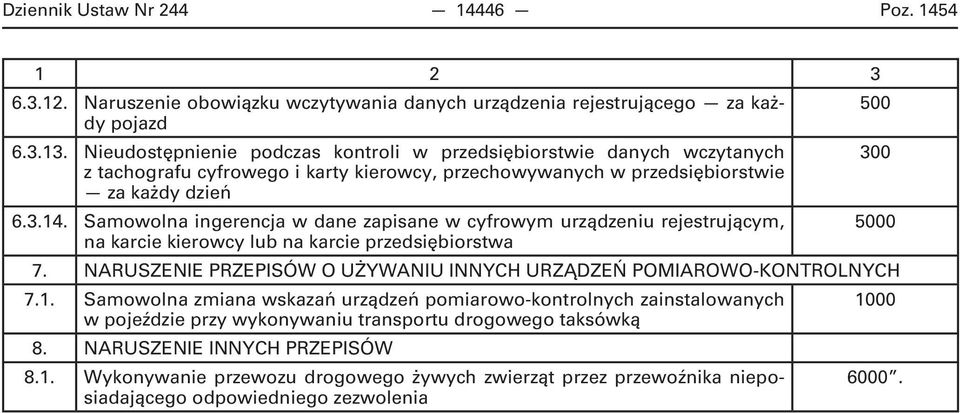 Dziennik Ustaw Nr 244 — 14446 — Poz. 1454

| 1 | 2 | 3 |
|---|---|---|
| 6.3.12. | Naruszenie obowiązku wczytywania danych urządzenia rejestrującego — za każdy pojazd | 500 |
| 6.3.13. | Nieudostępnienie podczas kontroli w przedsiębiorstwie danych wczytanych z tachografu cyfrowego i karty kierowcy, przechowywanych w przedsiębiorstwie — za każdy dzień | 300 |
| 6.3.14. | Samowolna ingerencja w dane zapisane w cyfrowym urządzeniu rejestrującym, na karcie kierowcy lub na karcie przedsiębiorstwa | 5000 |
| 7. | NARUSZENIE PRZEPISÓW O UŻYWANIU INNYCH URZĄDZEŃ POMIAROWO-KONTROLNYCH | |
| 7.1. | Samowolna zmiana wskazań urządzeń pomiarowo-kontrolnych zainstalowanych w pojeździe przy wykonywaniu transportu drogowego taksówką | 1000 |
| 8. | NARUSZENIE INNYCH PRZEPISÓW | |
| 8.1. | Wykonywanie przewozu drogowego żywych zwierząt przez przewoźnika nieposiadającego odpowiedniego zezwolenia | 6000”. |